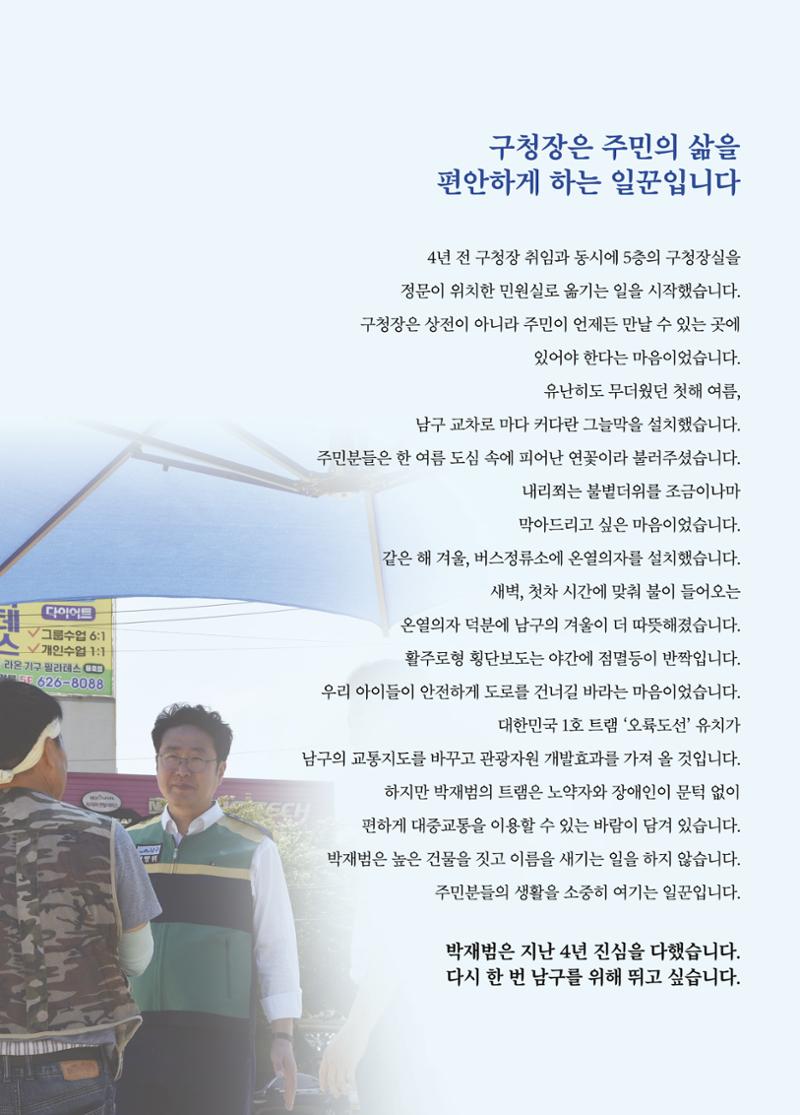 구청장은 주민의 삶을
편안하게 하는 일꾼입니다

4년 전 구청장 취임과 동시에 5층의 구청장실을
정문이 위치한 민원실로 옮기는 일을 시작했습니다.
구청장은 상전이 아니라 주민이 언제든 만날 수 있는 곳에
있어야 한다는 마음이었습니다.
유난히도 무더웠던 첫해 여름,
남구 교차로 마다 커다란 그늘막을 설치했습니다.
주민분들은 한 여름 도심 속에 피어난 연꽃이라 불러주셨습니다.
내리쬐는 불볕더위를 조금이나마
막아드리고 싶은 마음이었습니다.
같은 해 겨울, 버스정류소에 온열의자를 설치했습니다.
새벽, 첫차 시간에 맞춰 불이 들어오는
온열의자 덕분에 남구의 겨울이 더 따뜻해졌습니다.
활주로형 횡단보도는 야간에 점멸등이 반짝입니다.
우리 아이들이 안전하게 도로를 건너길 바라는 마음이었습니다.
대한민국 1호 트램 '오륙도선' 유치가
남구의 교통지도를 바꾸고 관광자원 개발효과를 가져 올 것입니다.
하지만 박재범의 트램은 노약자와 장애인이 문턱 없이
편하게 대중교통을 이용할 수 있는 바람이 담겨 있습니다.
박재범은 높은 건물을 짓고 이름을 새기는 일을 하지 않습니다.
주민분들의 생활을 소중히 여기는 일꾼입니다.

박재범은 지난 4년 진심을 다했습니다.
다시 한 번 남구를 위해 뛰고 싶습니다.

다이어트
그룹수업 6:1
개인수업 1:1
라온 기구 필라테스
626-8088